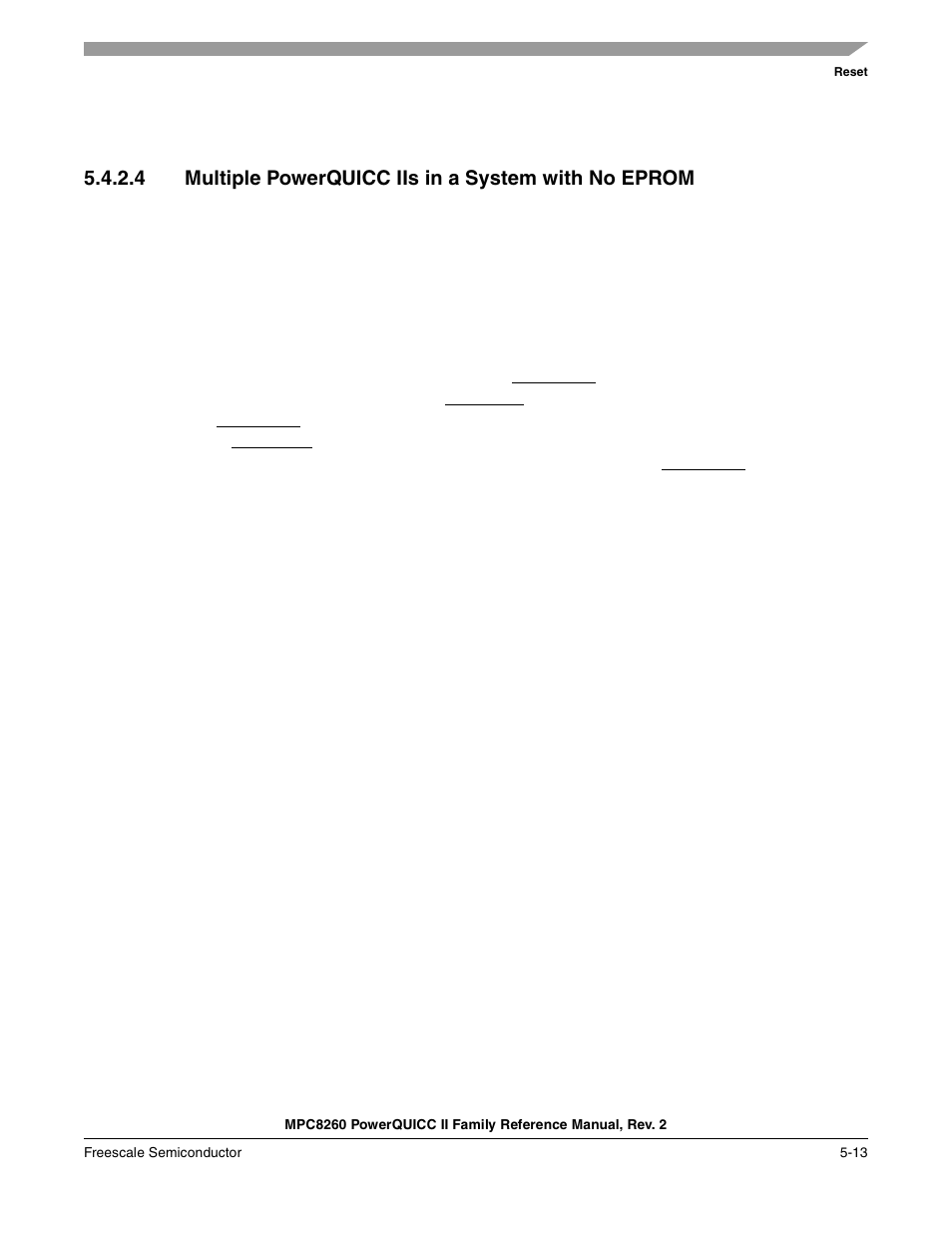 Reset

5.4.2.4 Multiple PowerQUICC IIs in a System with No EPROM

MPC8260 PowerQUICC II Family Reference Manual, Rev. 2

Freescale Semiconductor

5-13